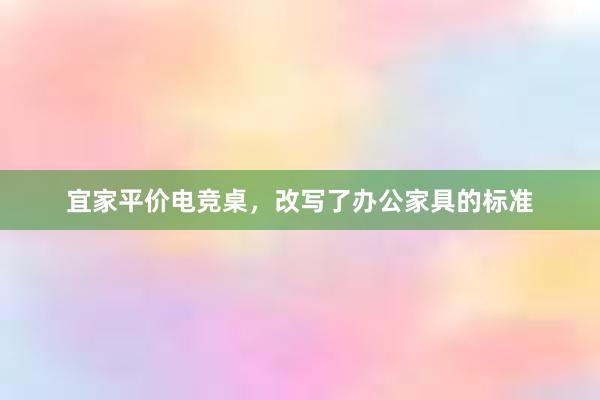 宜家平价电竞桌，改写了办公家具的标准